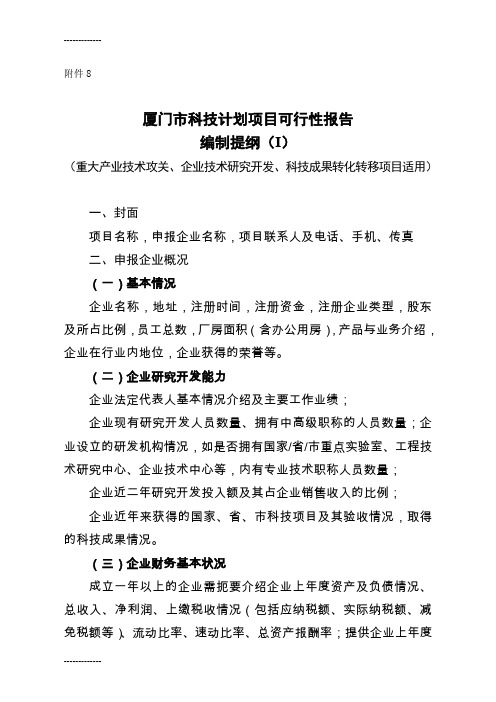 -------------

附件 8

厦门市科技计划项目可行性报告
编制提纲（I）
（重大产业技术攻关、企业技术研究开发、科技成果转化转移项目适用）

一、封面

项目名称，申报企业名称，项目联系人及电话、手机、传真

二、申报企业概况

（一）基本情况

企业名称，地址，注册时间，注册资金，注册企业类型，股东及所占比例，员工总数，厂房面积（含办公用房），产品与业务介绍，企业在行业内地位，企业获得的荣誉等。

（二）企业研究开发能力

企业法定代表人基本情况介绍及主要工作业绩；

企业现有研究开发人员数量、拥有中高级职称的人员数量；企业设立的研发机构情况，如是否拥有国家/省/市重点实验室、工程技术研究中心、企业技术中心等，内有专业技术职称人员数量；

企业近二年研究开发投入额及其占企业销售收入的比例；

企业近年来获得的国家、省、市科技项目及其验收情况，取得的科技成果情况。

（三）企业财务基本状况

成立一年以上的企业需扼要介绍企业上年度资产及负债情况、总收入、净利润、上缴税收情况（包括应纳税额、实际纳税额、减免税额等）、流动比率、速动比率、总资产报酬率；提供企业上年度

-------------